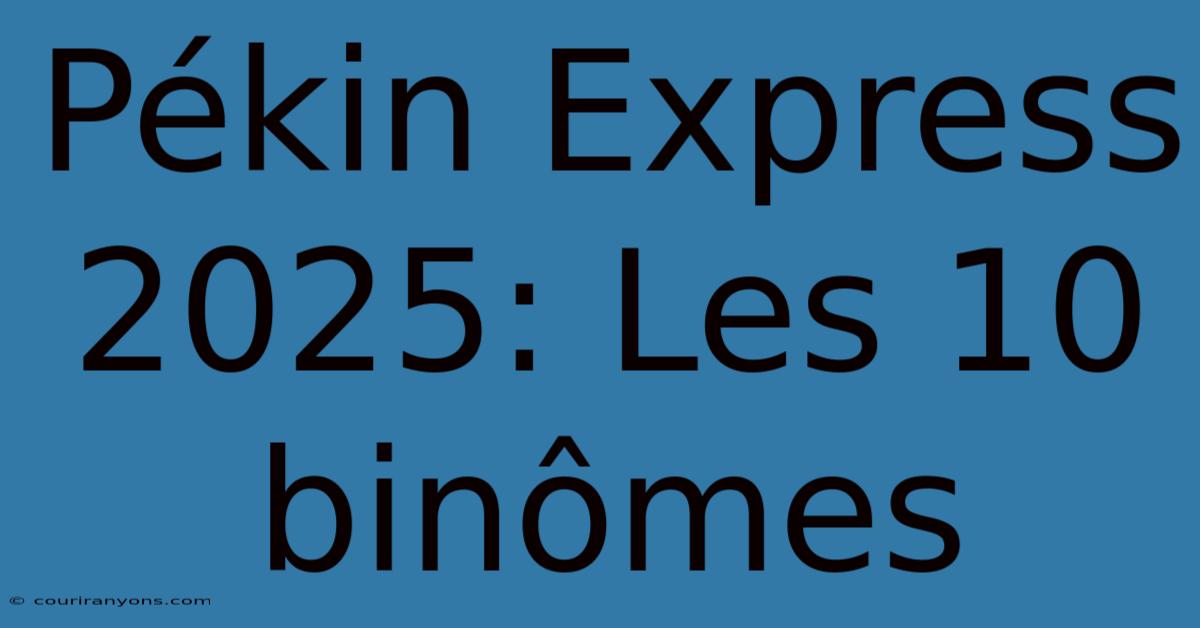 Pékin Express 2025: Les 10 binômes

© couriranyons.com